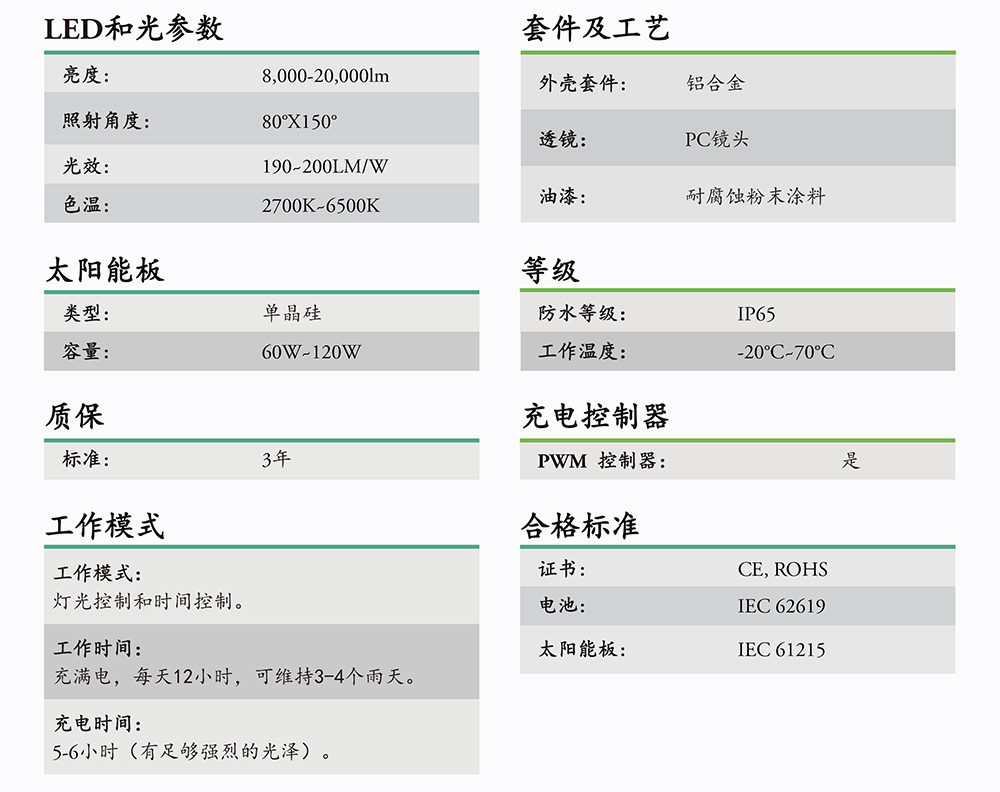 LED和光参数

| 亮度： | 8,000-20,000lm |
|---|---|
| 照射角度： | 80°X150° |
| 光效： | 190~200LM/W |
| 色温： | 2700K~6500K |

太阳能板

| 类型： | 单晶硅 |
|---|---|
| 容量： | 60W~120W |

质保

| 标准： | 3年 |
|---|---|

工作模式

工作模式：
灯光控制和时间控制。

工作时间：
充满电，每天12小时，可维持3-4个雨天。

充电时间：
5-6小时（有足够强烈的光泽）。

套件及工艺

| 外壳套件： | 铝合金 |
|---|---|
| 透镜： | PC镜头 |
| 油漆： | 耐腐蚀粉末涂料 |

等级

| 防水等级： | IP65 |
|---|---|
| 工作温度： | -20°C-70°C |

充电控制器

| PWM 控制器： | 是 |
|---|---|

合格标准

| 证书： | CE, ROHS |
|---|---|
| 电池： | IEC 62619 |
| 太阳能板： | IEC 61215 |